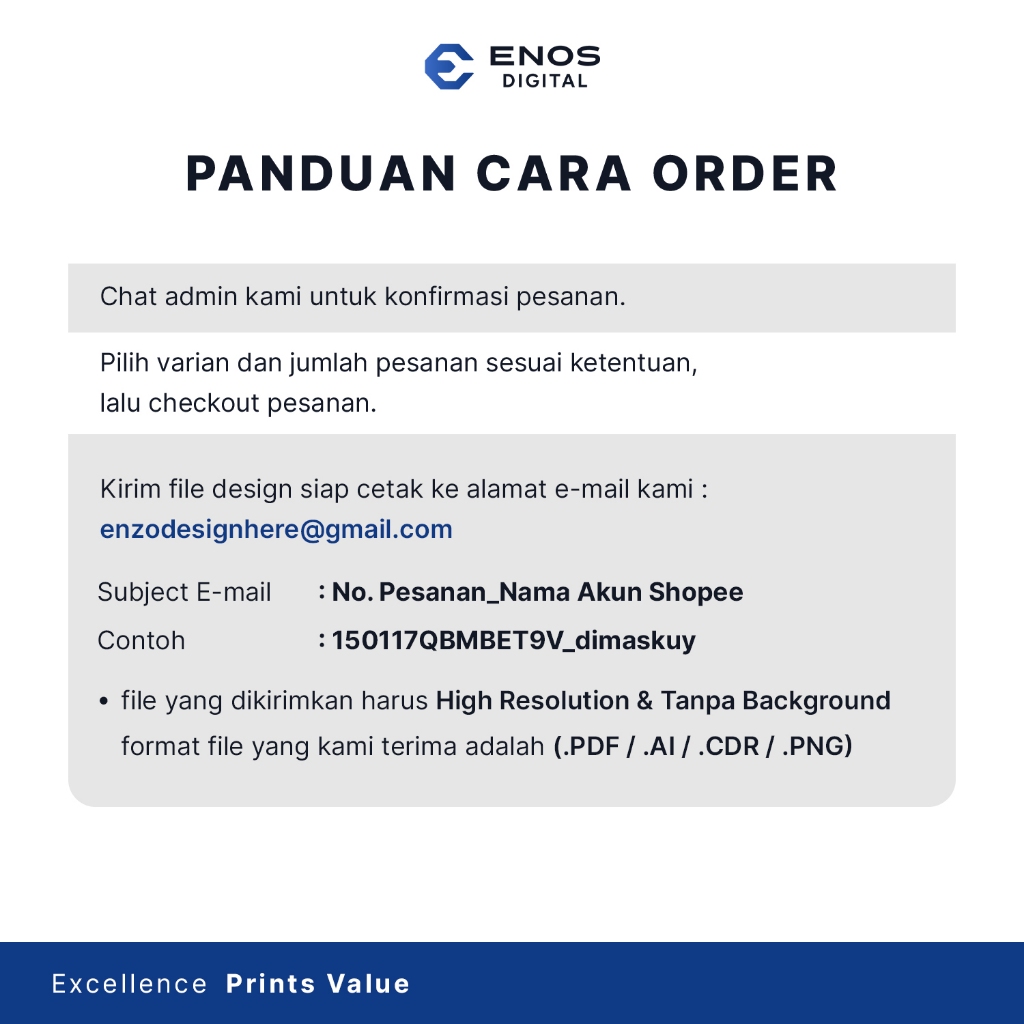 ENOS
DIGITAL

PANDUAN CARA ORDER

Chat admin kami untuk konfirmasi pesanan.

Pilih varian dan jumlah pesanan sesuai ketentuan, lalu checkout pesanan.

Kirim file design siap cetak ke alamat e-mail kami : enzodesignhere@gmail.com

Subject E-mail : No. Pesanan_Nama Akun Shopee
Contoh : 150117QBMBET9V_dimaskuy

• file yang dikirimkan harus High Resolution & Tanpa Background format file yang kami terima adalah (.PDF / .AI / .CDR / .PNG)

Excellence Prints Value